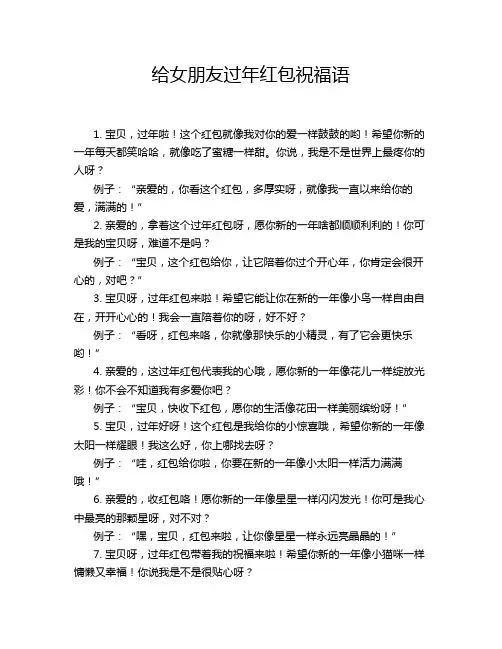 给女朋友过年红包祝福语

1. 宝贝，过年啦！这个红包就像我对你的爱一样鼓鼓的哟！希望你新的一年每天都笑哈哈，就像吃了蜜糖一样甜。你说，我是不是世界上最疼你的人呀？

例子：“亲爱的，你看这个红包，多厚实呀，就像我一直以来给你的爱，满满的！”

2. 亲爱的，拿着这个过年红包呀，愿你新的一年啥都顺顺利利的！你可是我的宝贝呀，难道不是吗？

例子：“宝贝，这个红包给你，让它陪着你过个开心年，你肯定会很开心的，对吧？”

3. 宝贝呀，过年红包来啦！希望它能让你在新的一年像小鸟一样自由自在，开开心心的！我会一直陪着你的呀，好不好？

例子：“看呀，红包来咯，你就像那快乐的小精灵，有了它会更快乐哟！”

4. 亲爱的，这过年红包代表我的心哦，愿你新的一年像花儿一样绽放光彩！你不会不知道我有多爱你吧？

例子：“宝贝，快收下红包，愿你的生活像花田一样美丽缤纷呀！”

5. 宝贝，过年好呀！这个红包是我给你的小惊喜哦，希望你新的一年像太阳一样耀眼！我这么好，你上哪找去呀？

例子：“哇，红包给你啦，你要在新的一年像小太阳一样活力满满哦！”

6. 亲爱的，收红包咯！愿你新的一年像星星一样闪闪发光！你可是我心中最亮的那颗星呀，对不对？

例子：“嘿，宝贝，红包来啦，让你像星星一样永远亮晶晶的！”

7. 宝贝呀，过年红包带着我的祝福来啦！希望你新的一年像小猫咪一样慵懒又幸福！你说我是不是很贴心呀？